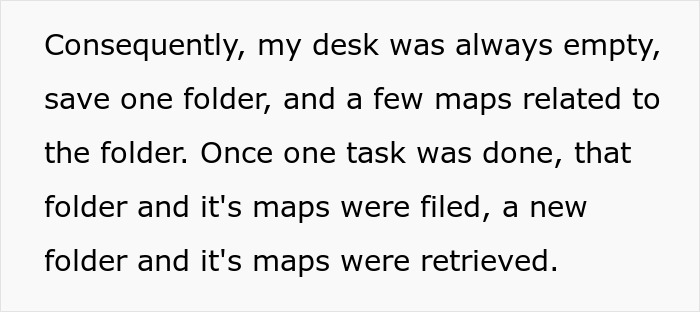 Consequently, my desk was always empty, save one folder, and a few maps related to the folder. Once one task was done, that folder and it's maps were filed, a new folder and it's maps were retrieved.